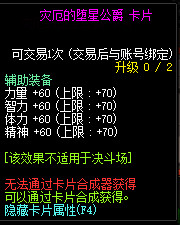 灾厄的堕星公爵 卡片

可交易1次 (交易后与账号绑定)
升级 0 / 2
辅助装备
力量 +60 (上限 : +70)
智力 +60 (上限 : +70)
体力 +60 (上限 : +70)
精神 +60 (上限 : +70)

[该效果不适用于决斗场]

无法通过卡片合成器获得
可以通过卡片合成获得。
隐藏卡片属性(F4)